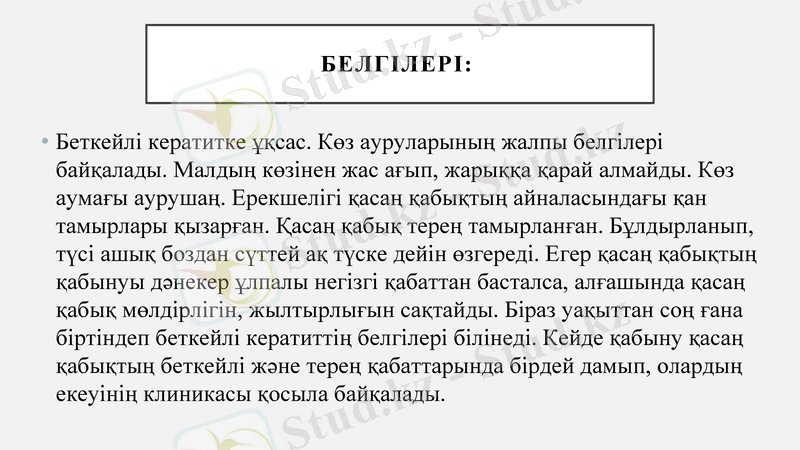 БЕЛГІЛЕРІ:

• Беткейлі кератитке ұқсас. Көз ауруларының жалпы белгілері байқалады. Малдың көзінен жас ағып, жарыққа қарай алмайды. Көз аумағы аурушаң. Ерекшелігі қасаң қабықтың айналасындағы қан тамырлары қызарған. Қасаң қабық терең тамырланған. Бұлдырланып, түсі ашық боздан сүттей ақ түске дейін өзгереді. Егер қасаң қабықтың қабынуы дәнекер ұлпалы негізгі қабаттан басталса, алғашында қасаң қабық мөлдірлігін, жылтырлығын сақтайды. Біраз уақыттан соң ғана біртіндеп беткейлі кератиттің белгілері білінеді. Кейде қабыну қасаң қабықтың беткейлі және терең қабаттарында бірдей дамып, олардың екеуінің клиникасы қосыла байқалады.

Stud.kz - Stud.kz